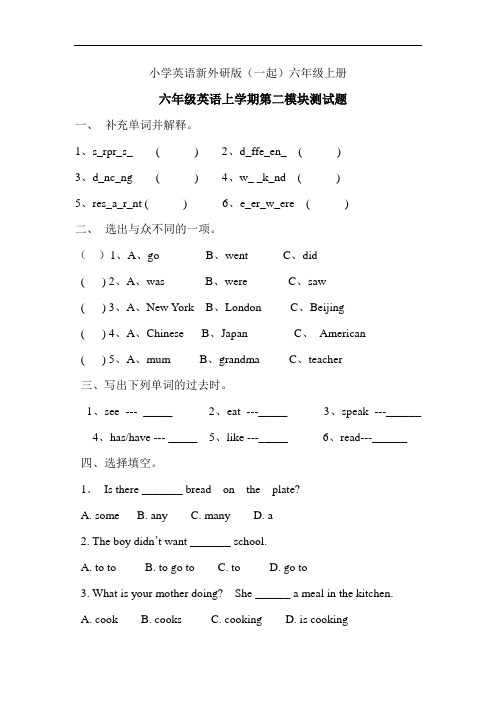 小学英语新外研版（一起）六年级上册

六年级英语上学期第二模块测试题

一、 补充单词并解释。

1、s_rpr_s_ ( ) 2、d_ffe_en_ ( )

3、d_nc_ng ( ) 4、w_ _k_nd ( )

5、res_a_r_nt ( ) 6、e_er_w_ere ( )

二、 选出与众不同的一项。

( ) 1、A、go B、went C、did

( ) 2、A、was B、were C、saw

( ) 3、A、New York B、London C、Beijing

( ) 4、A、Chinese B、Japan C、 American

( ) 5、A、mum B、grandma C、teacher

三、写出下列单词的过去时。

1、see --- _____ 2、eat ---_____ 3、speak ---______

4、has/have --- _____ 5、like ---_____ 6、read---______

四、选择填空。

1． Is there _______ bread on the plate?

A. some B. any C. many D. a

2. The boy didn't want _______ school.

A. to to B. to go to C. to D. go to

3. What is your mother doing? She ______ a meal in the kitchen.

A. cook B. cooks C. cooking D. is cooking